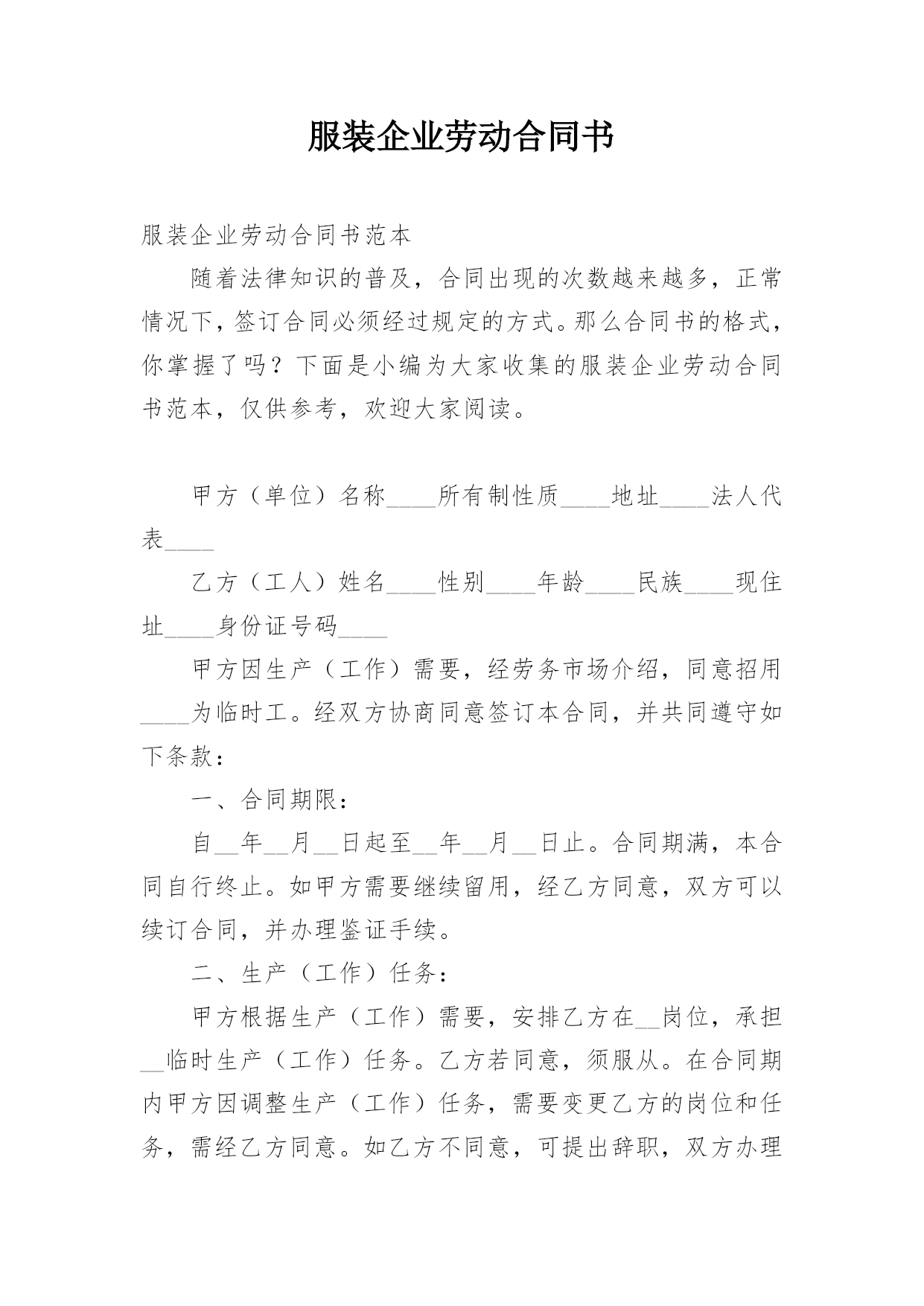 服装企业劳动合同书

服装企业劳动合同书范本

随着法律知识的普及，合同出现的次数越来越多，正常情况下，签订合同必须经过规定的方式。那么合同书的格式，你掌握了吗？下面是小编为大家收集的服装企业劳动合同书范本，仅供参考，欢迎大家阅读。

甲方（单位）名称____所有制性质____地址____法人代表____

乙方（工人）姓名____性别____年龄____民族____现住址____身份证号码____

甲方因生产（工作）需要，经劳务市场介绍，同意招用____为临时工。经双方协商同意签订本合同，并共同遵守如下条款：

一、合同期限：

自__年__月__日起至__年__月__日止。合同期满，本合同自行终止。如甲方需要继续留用，经乙方同意，双方可以续订合同，并办理鉴证手续。

二、生产（工作）任务：

甲方根据生产（工作）需要，安排乙方在__岗位，承担__临时生产（工作）任务。乙方若同意，须服从。在合同期内甲方因调整生产（工作）任务，需要变更乙方的岗位和任务，需经乙方同意。如乙方不同意，可提出辞职，双方办理